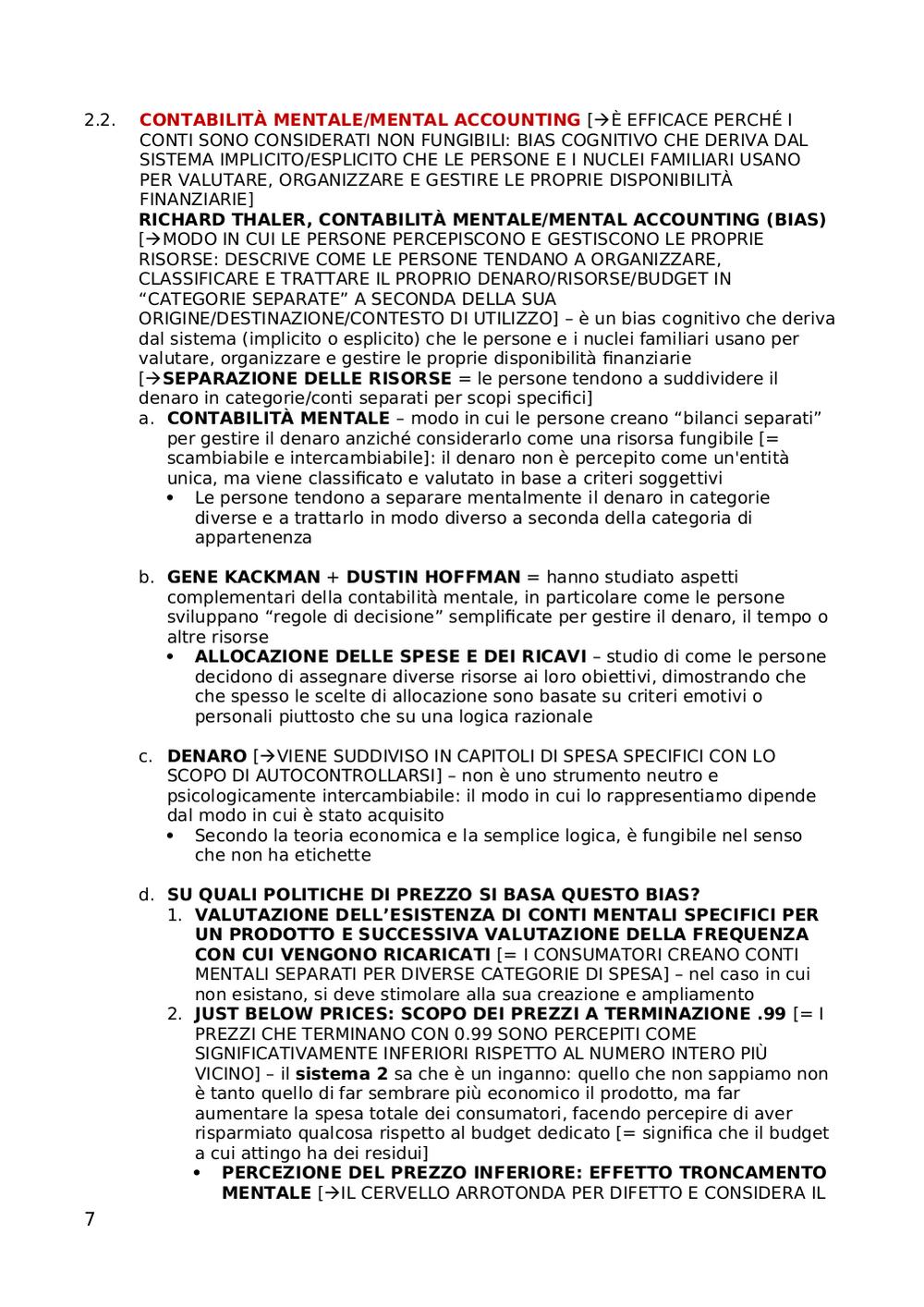 2.2. CONTABILITÀ MENTALE/MENTAL ACCOUNTING [→È EFFICACE PERCHÉ I CONTI SONO CONSIDERATI NON FUNGIBILI: BIAS COGNITIVO CHE DERIVA DAL SISTEMA IMPLICITO/ESPLICITO CHE LE PERSONE E I NUCLEI FAMILIARI USANO PER VALUTARE, ORGANIZZARE E GESTIRE LE PROPRIE DISPONIBILITÀ FINANZIARIE]
RICHARD THALER, CONTABILITÀ MENTALE/MENTAL ACCOUNTING (BIAS) [→MODO IN CUI LE PERSONE PERCEPISCONO E GESTISCONO LE PROPRIE RISORSE: DESCRIVE COME LE PERSONE TENDANO A ORGANIZZARE, CLASSIFICARE E TRATTARE IL PROPRIO DENARO/RISORSE/BUDGET IN "CATEGORIE SEPARATE" A SECONDA DELLA SUA ORIGINE/DESTINAZIONE/CONTESTO DI UTILIZZO] – è un bias cognitivo che deriva dal sistema (implicito o esplicito) che le persone e i nuclei familiari usano per valutare, organizzare e gestire le proprie disponibilità finanziarie
[→SEPARAZIONE DELLE RISORSE = le persone tendono a suddividere il denaro in categorie/conti separati per scopi specifici]
a. CONTABILITÀ MENTALE – modo in cui le persone creano "bilanci separati" per gestire il denaro anziché considerarlo come una risorsa fungibile [= scambiabile e intercambiabile]: il denaro non è percepito come un'entità unica, ma viene classificato e valutato in base a criteri soggettivi
• Le persone tendono a separare mentalmente il denaro in categorie diverse e a trattarlo in modo diverso a seconda della categoria di appartenenza

b. GENE KACKMAN + DUSTIN HOFFMAN = hanno studiato aspetti complementari della contabilità mentale, in particolare come le persone sviluppano "regole di decisione" semplificate per gestire il denaro, il tempo o altre risorse
• ALLOCAZIONE DELLE SPESE E DEI RICAVI – studio di come le persone decidono di assegnare diverse risorse ai loro obiettivi, dimostrando che che spesso le scelte di allocazione sono basate su criteri emotivi o personali piuttosto che su una logica razionale

c. DENARO [→VIENE SUDDIVISO IN CAPITOLI DI SPESA SPECIFICI CON LO SCOPO DI AUTOCONTROLLARSI] – non è uno strumento neutro e psicologicamente intercambiabile: il modo in cui lo rappresentiamo dipende dal modo in cui è stato acquisito
• Secondo la teoria economica e la semplice logica, è fungibile nel senso che non ha etichette

d. SU QUALI POLITICHE DI PREZZO SI BASA QUESTO BIAS?
1. VALUTAZIONE DELL'ESISTENZA DI CONTI MENTALI SPECIFICI PER UN PRODOTTO E SUCCESSIVA VALUTAZIONE DELLA FREQUENZA CON CUI VENGONO RICARICATI [= I CONSUMATORI CREANO CONTI MENTALI SEPARATI PER DIVERSE CATEGORIE DI SPESA] – nel caso in cui non esistano, si deve stimolare alla sua creazione e ampliamento
2. JUST BELOW PRICES: SCOPO DEI PREZZI A TERMINAZIONE .99 [= I PREZZI CHE TERMINANO CON 0.99 SONO PERCEPITI COME SIGNIFICATIVAMENTE INFERIORI RISPETTO AL NUMERO INTERO PIÙ VICINO] – il sistema 2 sa che è un inganno: quello che non sappiamo non è tanto quello di far sembrare più economico il prodotto, ma far aumentare la spesa totale dei consumatori, facendo percepire di aver risparmiato qualcosa rispetto al budget dedicato [= significa che il budget a cui attingo ha dei residui]
• PERCEZIONE DEL PREZZO INFERIORE: EFFETTO TRONCAMENTO MENTALE [→IL CERVELLO ARROTONDA PER DIFETTO E CONSIDERA IL

7